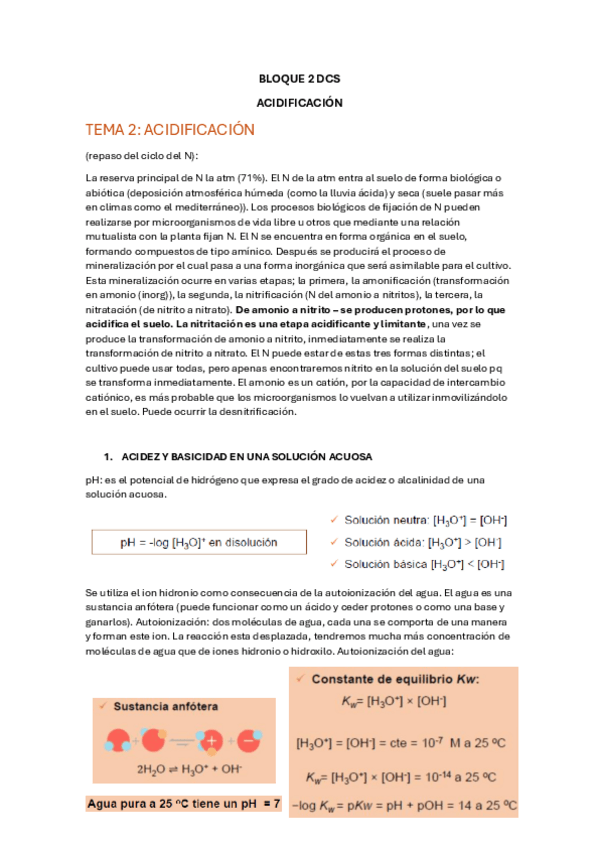 BLOQUE 2 DCS

ACIDIFICACIÓN

TEMA 2: ACIDIFICACIÓN

(repaso del ciclo del N):

La reserva principal de N la atm (71%). El N de la atm entra al suelo de forma biológica o abiótica (deposición atmosférica húmeda (como la lluvia ácida) y seca (suele pasar más en climas como el mediterráneo)). Los procesos biológicos de fijación de N pueden realizarse por microorganismos de vida libre u otros que mediante una relación mutualista con la planta fijan N. El N se encuentra en forma orgánica en el suelo, formando compuestos de tipo amínico. Después se producirá el proceso de mineralización por el cual pasa a una forma inorgánica que será asimilable para el cultivo. Esta mineralización ocurre en varias etapas; la primera, la amonificación (transformación en amonio (inorg)), la segunda, la nitrificación (N del amonio a nitritos), la tercera, la nitratación (de nitrito a nitrato). De amonio a nitrito – se producen protones, por lo que acidifica el suelo. La nitritación es una etapa acidificante y limitante, una vez se produce la transformación de amonio a nitrito, inmediatamente se realiza la transformación de nitrito a nitrato. El N puede estar de estas tres formas distintas; el cultivo puede usar todas, pero apenas encontraremos nitrito en la solución del suelo pq se transforma inmediatamente. El amonio es un catión, por la capacidad de intercambio catiónico, es más probable que los microorganismos lo vuelvan a utilizar inmovilizándolo en el suelo. Puede ocurrir la desnitrificación.

1. ACIDEZ Y BASICIDAD EN UNA SOLUCIÓN ACUOSA

pH: es el potencial de hidrógeno que expresa el grado de acidez o alcalinidad de una solución acuosa.

pH = -log $[H_3O]^+$ en disolución

✓ Solución neutra: $[H_3O^+] = [OH^-]$
✓ Solución ácida: $[H_3O^+] > [OH^-]$
✓ Solución básica $[H_3O^+] < [OH^-]$

Se utiliza el ion hidronio como consecuencia de la autoionización del agua. El agua es una sustancia anfótera (puede funcionar como un ácido y ceder protones o como una base y ganarlos). Autoionización: dos moléculas de agua, cada una se comporta de una manera y forman este ion. La reacción esta desplazada, tendremos mucha más concentración de moléculas de agua que de iones hidronio o hidroxilo. Autoionización del agua:

✓ Sustancia anfótera

$2H_2O \rightleftharpoons H_3O^+ + OH^-$

Agua pura a 25 ºC tiene un pH = 7

✓ Constante de equilibrio Kw:

$K_w = [H_3O^+] \times [OH^-]$

$[H_3O^+] = [OH^-] = cte = 10^{-7}$ M a 25 ºC

$K_w = [H_3O^+] \times [OH^-] = 10^{-14}$ a 25 ºC

$-\log K_w = pKw = pH + pOH = 14$ a 25 ºC